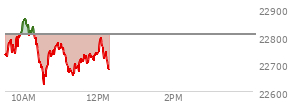 22900
22800
22700
22600
10AM
12PM
2PM